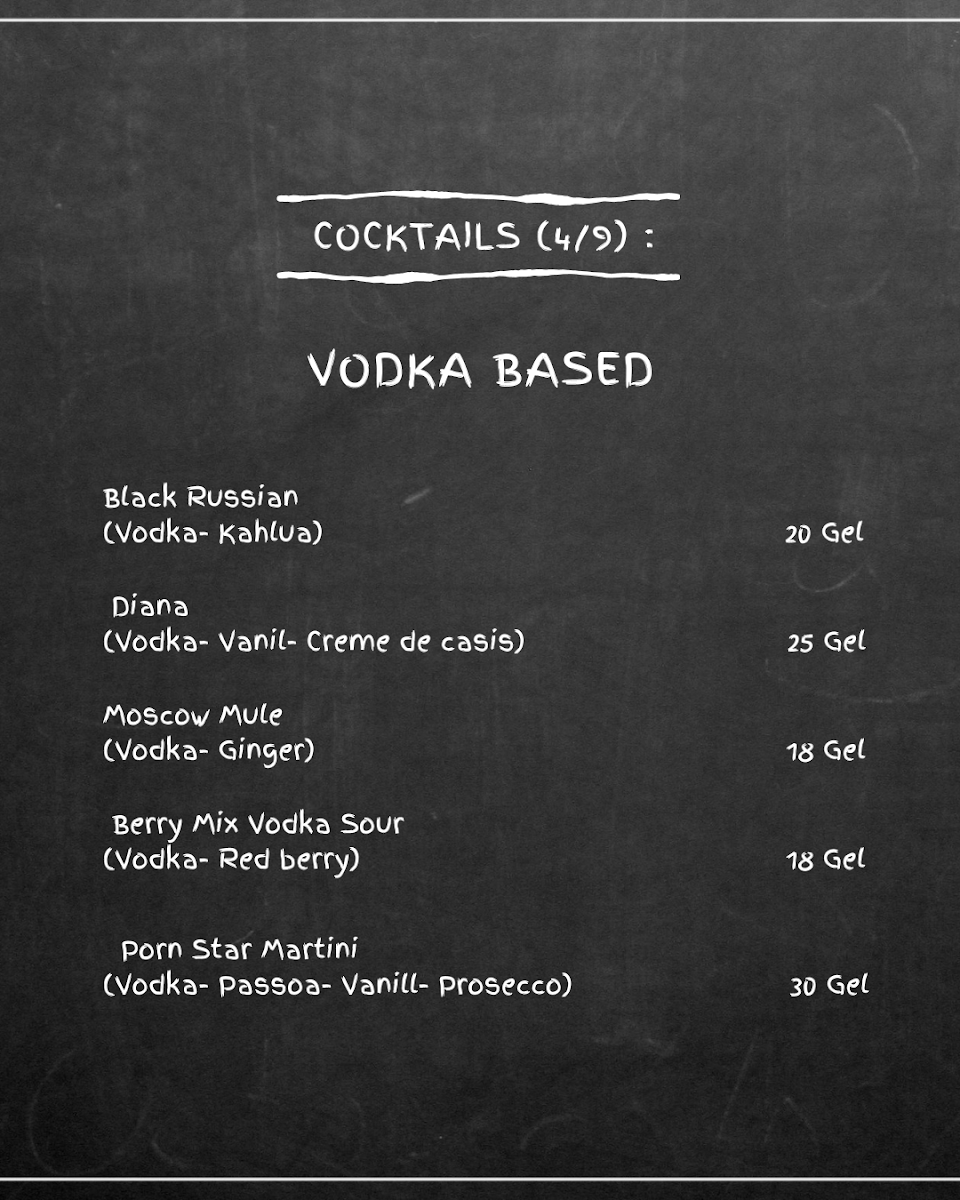 COCKTAILS (4/9) :

VODKA BASED

Black Russian
(Vodka- Kahlua) 20 Gel

Diana
(Vodka- Vanil- Creme de casis) 25 Gel

Moscow Mule
(Vodka- Ginger) 18 Gel

Berry Mix Vodka Sour
(Vodka- Red berry) 18 Gel

Porn Star Martini
(Vodka- Passoa- Vanill- Prosecco) 30 Gel